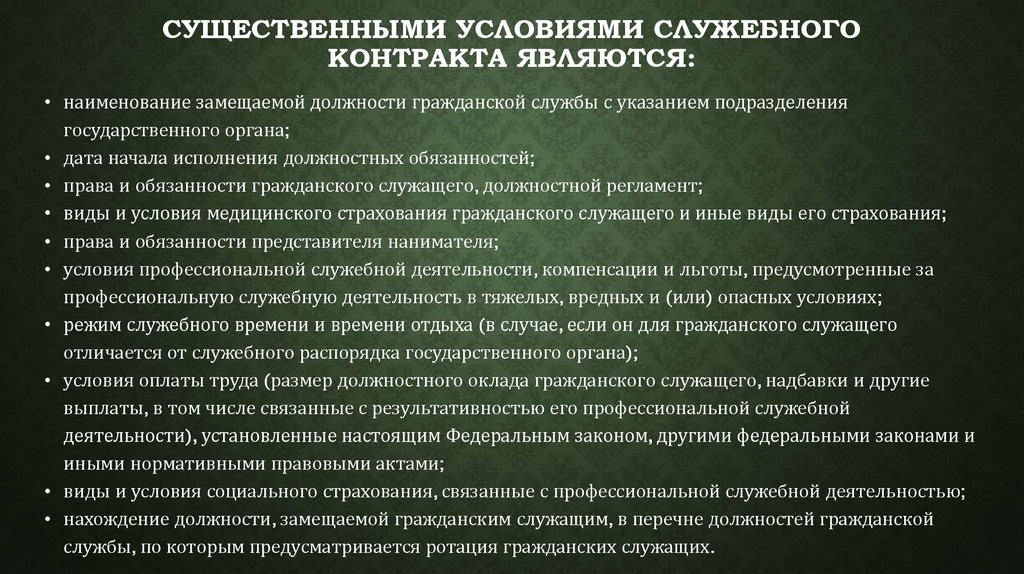 СУЩЕСТВЕННЫМИ УСЛОВИЯМИ СЛУЖЕБНОГО КОНТРАКТА ЯВЛЯЮТСЯ:

• наименование замещаемой должности гражданской службы с указанием подразделения государственного органа;
• дата начала исполнения должностных обязанностей;
• права и обязанности гражданского служащего, должностной регламент;
• виды и условия медицинского страхования гражданского служащего и иные виды его страхования;
• права и обязанности представителя нанимателя;
• условия профессиональной служебной деятельности, компенсации и льготы, предусмотренные за профессиональную служебную деятельность в тяжелых, вредных и (или) опасных условиях;
• режим служебного времени и времени отдыха (в случае, если он для гражданского служащего отличается от служебного распорядка государственного органа);
• условия оплаты труда (размер должностного оклада гражданского служащего, надбавки и другие выплаты, в том числе связанные с результативностью его профессиональной служебной деятельности), установленные настоящим Федеральным законом, другими федеральными законами и иными нормативными правовыми актами;
• виды и условия социального страхования, связанные с профессиональной служебной деятельностью;
• нахождение должности, замещаемой гражданским служащим, в перечне должностей гражданской службы, по которым предусматривается ротация гражданских служащих.